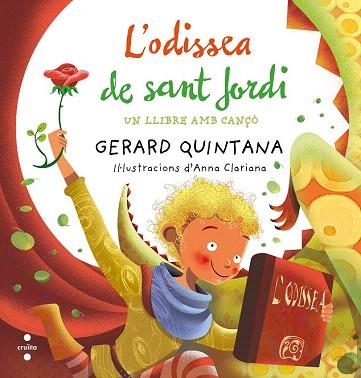 L'odissea de sant Jordi

UN LLIBRE AMB CANÇÓ

GERARD QUINTANA

Il·lustracions d'Anna Clariana

L'ODISSEA

cruïlla